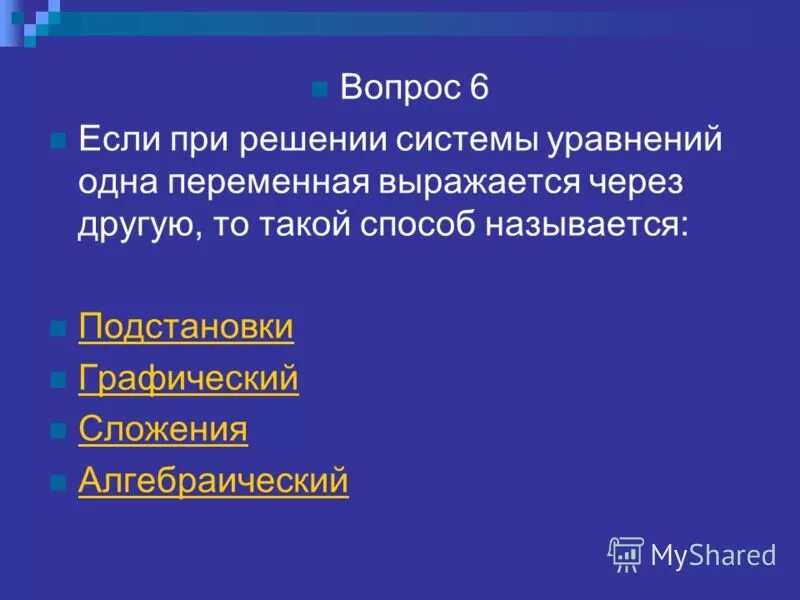 Вопрос 6

Если при решении системы уравнений одна переменная выражается через другую, то такой способ называется:

Подстановки

Графический

Сложения

Алгебраический

MyShared